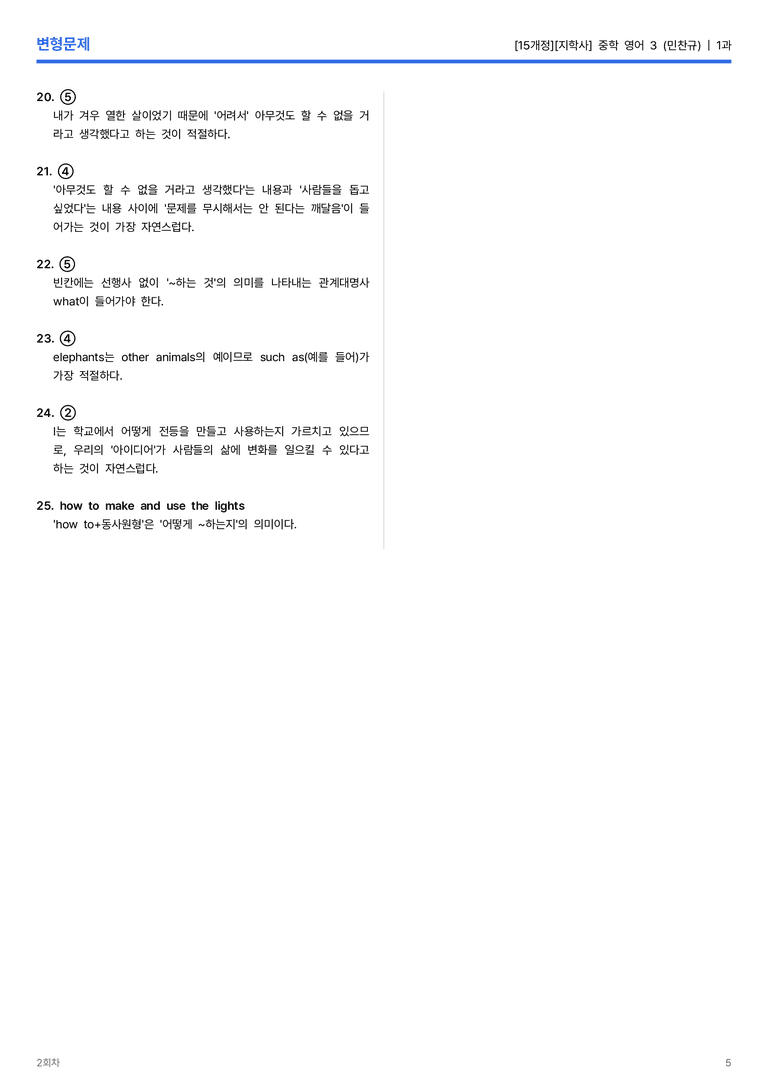 변형문제

[15개정][지학사] 중학 영어 3 (민찬규) | 1과

20. ⑤
내가 겨우 열한 살이었기 때문에 '어려서' 아무것도 할 수 없을 거라고 생각했다고 하는 것이 적절하다.

21. ④
'아무것도 할 수 없을 거라고 생각했다'는 내용과 '사람들을 돕고 싶었다'는 내용 사이에 '문제를 무시해서는 안 된다는 깨달음'이 들어가는 것이 가장 자연스럽다.

22. ⑤
빈칸에는 선행사 없이 '~하는 것'의 의미를 나타내는 관계대명사 what이 들어가야 한다.

23. ④
elephants는 other animals의 예이므로 such as(예를 들어)가 가장 적절하다.

24. ②
I는 학교에서 어떻게 전등을 만들고 사용하는지 가르치고 있으므로, 우리의 '아이디어'가 사람들의 삶에 변화를 일으킬 수 있다고 하는 것이 자연스럽다.

25. how to make and use the lights
'how to+동사원형'은 '어떻게 ~하는지'의 의미이다.

2회차

5